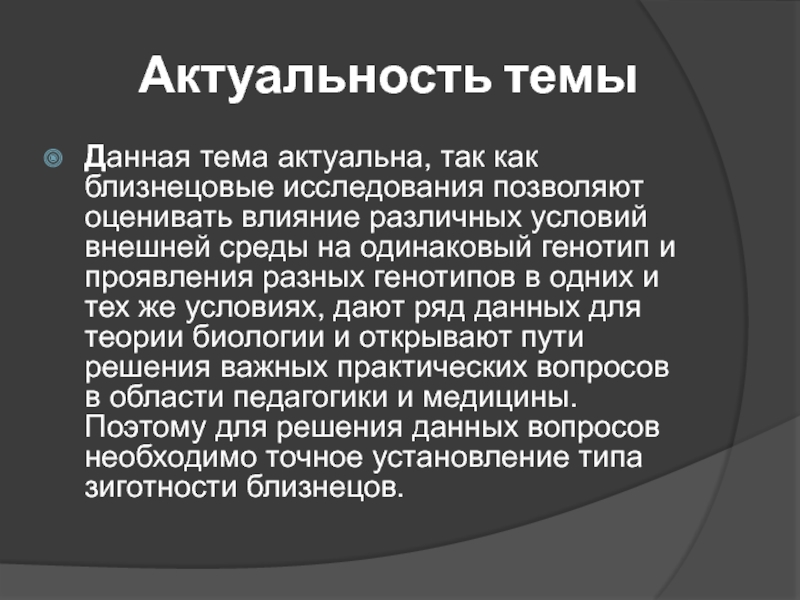 Актуальность темы

Данная тема актуальна, так как близнецовые исследования позволяют оценивать влияние различных условий внешней среды на одинаковый генотип и проявления разных генотипов в одних и тех же условиях, дают ряд данных для теории биологии и открывают пути решения важных практических вопросов в области педагогики и медицины. Поэтому для решения данных вопросов необходимо точное установление типа зиготности близнецов.